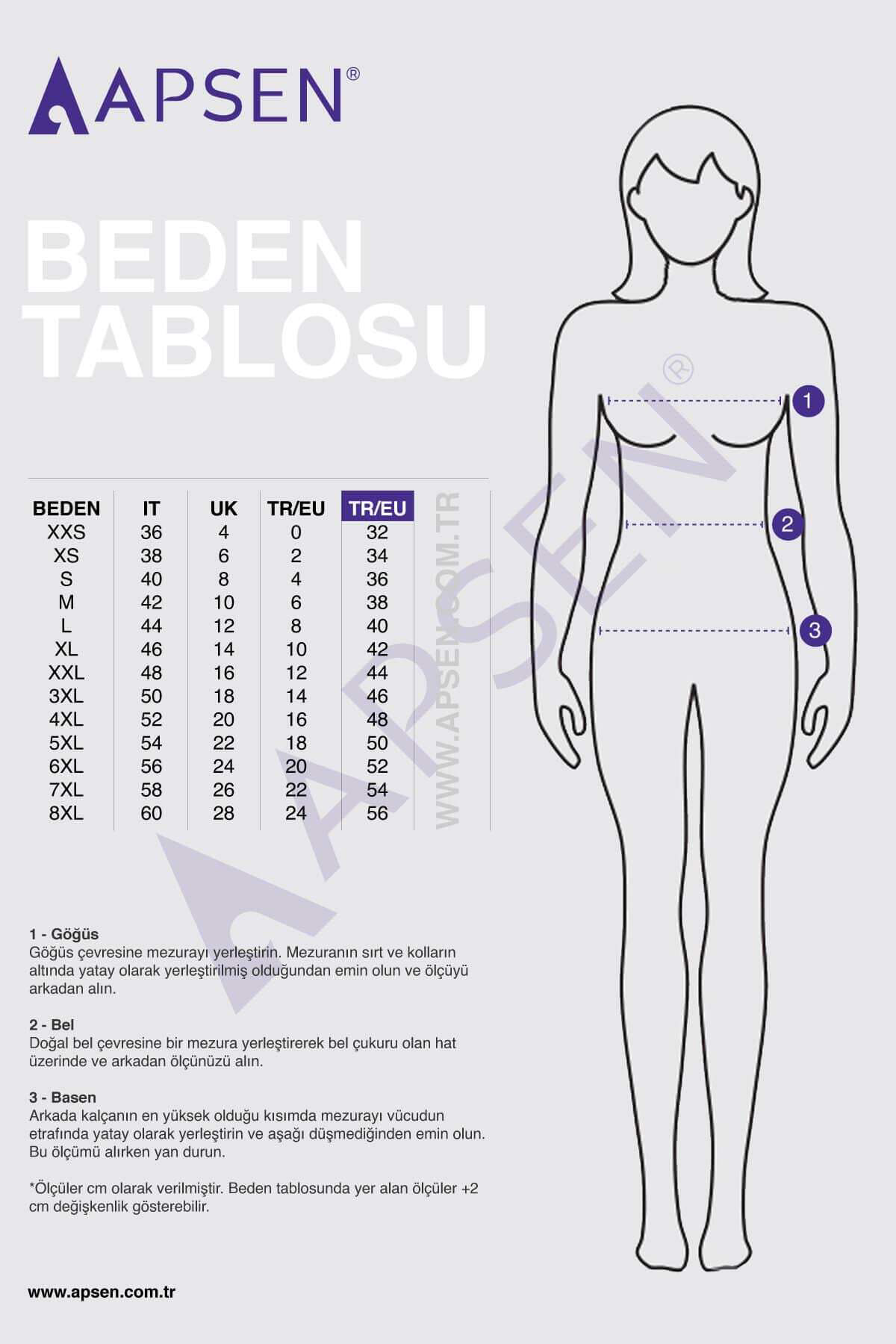 APSEN®

BEDEN TABLOSU

| BEDEN | IT | UK | TR/EU | TR/EU |
|---|---|---|---|---|
| XXS | 36 | 4 | 0 | 32 |
| XS | 38 | 6 | 2 | 34 |
| S | 40 | 8 | 4 | 36 |
| M | 42 | 10 | 6 | 38 |
| L | 44 | 12 | 8 | 40 |
| XL | 46 | 14 | 10 | 42 |
| XXL | 48 | 16 | 12 | 44 |
| 3XL | 50 | 18 | 14 | 46 |
| 4XL | 52 | 20 | 16 | 48 |
| 5XL | 54 | 22 | 18 | 50 |
| 6XL | 56 | 24 | 20 | 52 |
| 7XL | 58 | 26 | 22 | 54 |
| 8XL | 60 | 28 | 24 | 56 |

WWW.APSEN.COM.TR

APSEN®

1
2
3

1 - Göğüs
Göğüs çevresine mezurayı yerleştirin. Mezuranın sırt ve kolların altında yatay olarak yerleştirilmiş olduğundan emin olun ve ölçüyü arkadan alın.

2 - Bel
Doğal bel çevresine bir mezura yerleştirerek bel çukuru olan hat üzerinde ve arkadan ölçünüzü alın.

3 - Basen
Arkada kalçanın en yüksek olduğu kısımda mezurayı vücudun etrafında yatay olarak yerleştirin ve aşağı düşmediğinden emin olun. Bu ölçümü alırken yan durun.

*Ölçüler cm olarak verilmiştir. Beden tablosunda yer alan ölçüler +2 cm değişkenlik gösterebilir.

www.apsen.com.tr